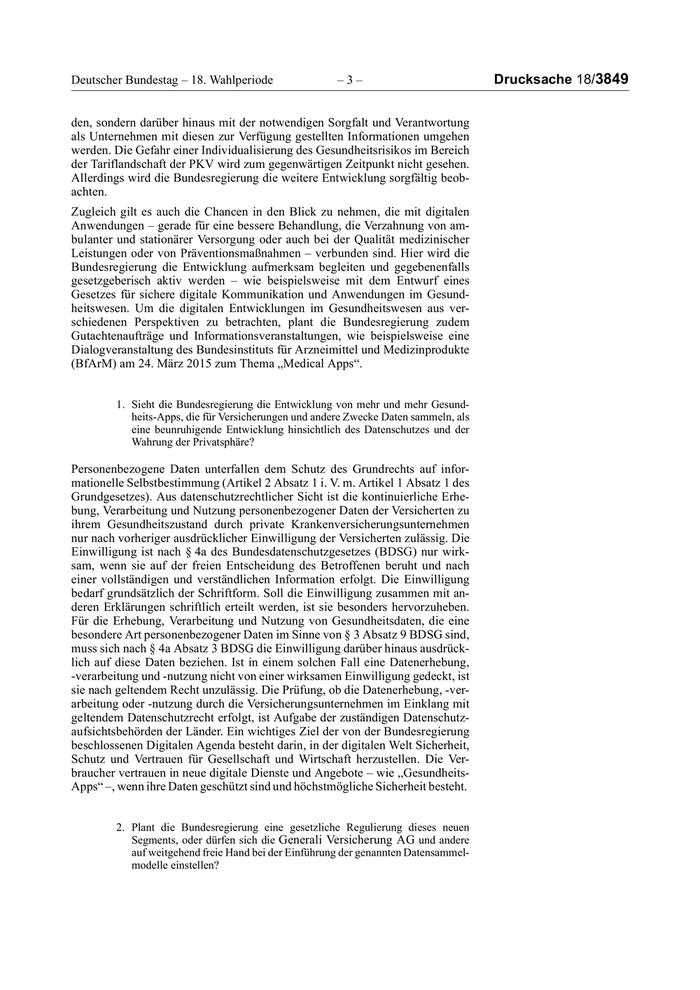 Deutscher Bundestag – 18. Wahlperiode – 3 – Drucksache 18/3849

den, sondern darüber hinaus mit der notwendigen Sorgfalt und Verantwortung als Unternehmen mit diesen zur Verfügung gestellten Informationen umgehen werden. Die Gefahr einer Individualisierung des Gesundheitsrisikos im Bereich der Tariflandschaft der PKV wird zum gegenwärtigen Zeitpunkt nicht gesehen. Allerdings wird die Bundesregierung die weitere Entwicklung sorgfältig beobachten.

Zugleich gilt es auch die Chancen in den Blick zu nehmen, die mit digitalen Anwendungen – gerade für eine bessere Behandlung, die Verzahnung von ambulanter und stationärer Versorgung oder auch bei der Qualität medizinischer Leistungen oder von Präventionsmaßnahmen – verbunden sind. Hier wird die Bundesregierung die Entwicklung aufmerksam begleiten und gegebenenfalls gesetzgeberisch aktiv werden – wie beispielsweise mit dem Entwurf eines Gesetzes für sichere digitale Kommunikation und Anwendungen im Gesundheitswesen. Um die digitalen Entwicklungen im Gesundheitswesen aus verschiedenen Perspektiven zu betrachten, plant die Bundesregierung zudem Gutachtenaufträge und Informationsveranstaltungen, wie beispielsweise eine Dialogveranstaltung des Bundesinstituts für Arzneimittel und Medizinprodukte (BfArM) am 24. März 2015 zum Thema „Medical Apps“.

1. Sieht die Bundesregierung die Entwicklung von mehr und mehr Gesundheits-Apps, die für Versicherungen und andere Zwecke Daten sammeln, als eine beunruhigende Entwicklung hinsichtlich des Datenschutzes und der Wahrung der Privatsphäre?

Personenbezogene Daten unterfallen dem Schutz des Grundrechts auf informationelle Selbstbestimmung (Artikel 2 Absatz 1 i. V. m. Artikel 1 Absatz 1 des Grundgesetzes). Aus datenschutzrechtlicher Sicht ist die kontinuierliche Erhebung, Verarbeitung und Nutzung personenbezogener Daten der Versicherten zu ihrem Gesundheitszustand durch private Krankenversicherungsunternehmen nur nach vorheriger ausdrücklicher Einwilligung der Versicherten zulässig. Die Einwilligung ist nach § 4a des Bundesdatenschutzgesetzes (BDSG) nur wirksam, wenn sie auf der freien Entscheidung des Betroffenen beruht und nach einer vollständigen und verständlichen Information erfolgt. Die Einwilligung bedarf grundsätzlich der Schriftform. Soll die Einwilligung zusammen mit anderen Erklärungen schriftlich erteilt werden, ist sie besonders hervorzuheben. Für die Erhebung, Verarbeitung und Nutzung von Gesundheitsdaten, die eine besondere Art personenbezogener Daten im Sinne von § 3 Absatz 9 BDSG sind, muss sich nach § 4a Absatz 3 BDSG die Einwilligung darüber hinaus ausdrücklich auf diese Daten beziehen. Ist in einem solchen Fall eine Datenerhebung, -verarbeitung und -nutzung nicht von einer wirksamen Einwilligung gedeckt, ist sie nach geltendem Recht unzulässig. Die Prüfung, ob die Datenerhebung, -verarbeitung oder -nutzung durch die Versicherungsunternehmen im Einklang mit geltendem Datenschutzrecht erfolgt, ist Aufgabe der zuständigen Datenschutzaufsichtsbehörden der Länder. Ein wichtiges Ziel der von der Bundesregierung beschlossenen Digitalen Agenda besteht darin, in der digitalen Welt Sicherheit, Schutz und Vertrauen für Gesellschaft und Wirtschaft herzustellen. Die Verbraucher vertrauen in neue digitale Dienste und Angebote – wie „Gesundheits-Apps“ –, wenn ihre Daten geschützt sind und höchstmögliche Sicherheit besteht.

2. Plant die Bundesregierung eine gesetzliche Regulierung dieses neuen Segments, oder dürfen sich die Generali Versicherung AG und andere auf weitgehend freie Hand bei der Einführung der genannten Datensammelmodelle einstellen?